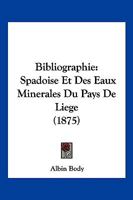 Bibliographie: Spadoise Et Des Eaux Minerales Du Pays De Liege (1875)

Albin Body